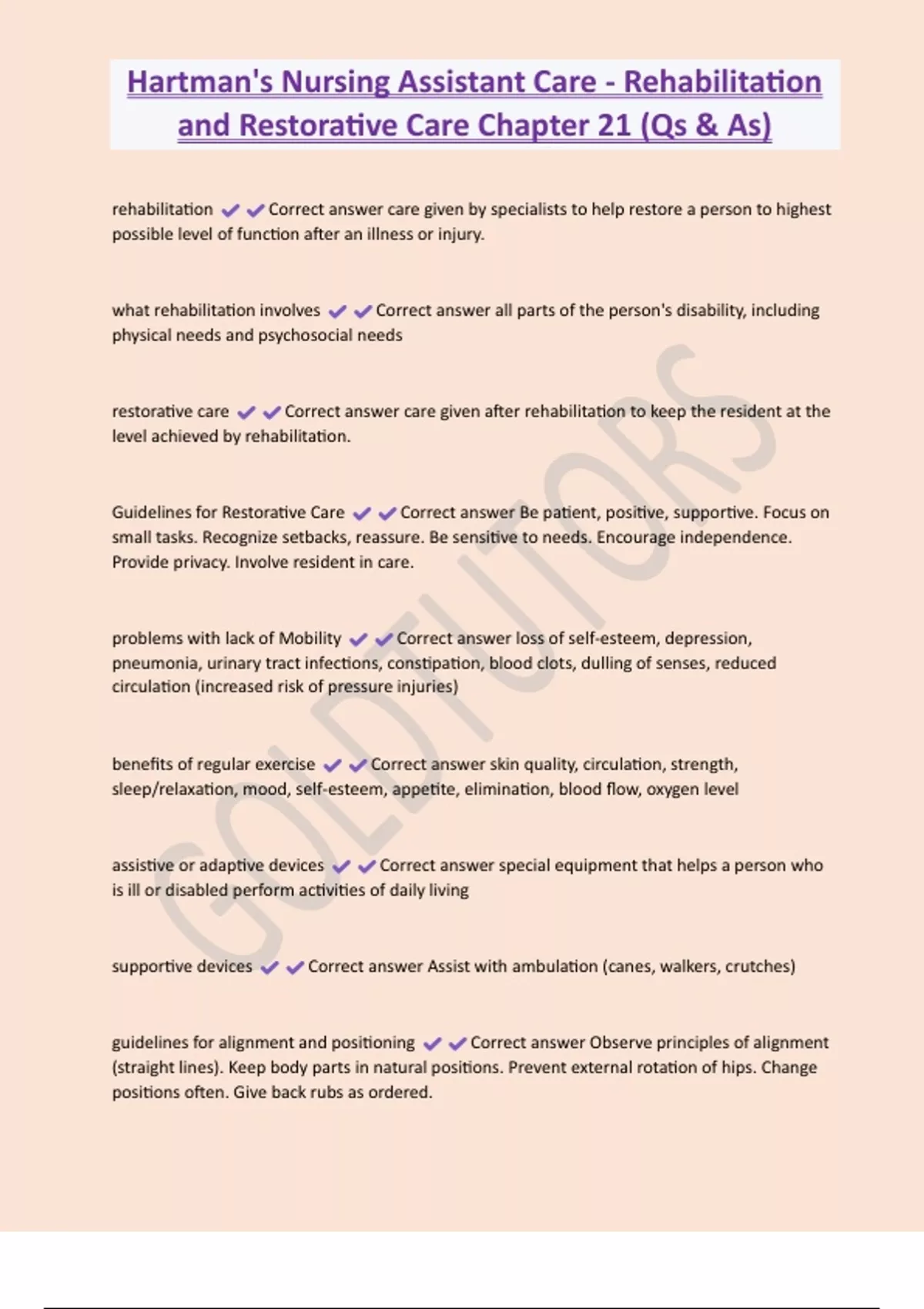 Hartman's Nursing Assistant Care - Rehabilitation and Restorative Care Chapter 21 (Qs & As)

rehabilitation ✔✔Correct answer care given by specialists to help restore a person to highest possible level of function after an illness or injury.

what rehabilitation involves ✔✔Correct answer all parts of the person's disability, including physical needs and psychosocial needs

restorative care ✔✔Correct answer care given after rehabilitation to keep the resident at the level achieved by rehabilitation.

Guidelines for Restorative Care ✔✔Correct answer Be patient, positive, supportive. Focus on small tasks. Recognize setbacks, reassure. Be sensitive to needs. Encourage independence. Provide privacy. Involve resident in care.

problems with lack of Mobility ✔✔Correct answer loss of self-esteem, depression, pneumonia, urinary tract infections, constipation, blood clots, dulling of senses, reduced circulation (increased risk of pressure injuries)

benefits of regular exercise ✔✔Correct answer skin quality, circulation, strength, sleep/relaxation, mood, self-esteem, appetite, elimination, blood flow, oxygen level

assistive or adaptive devices ✔✔Correct answer special equipment that helps a person who is ill or disabled perform activities of daily living

supportive devices ✔✔Correct answer Assist with ambulation (canes, walkers, crutches)

guidelines for alignment and positioning ✔✔Correct answer Observe principles of alignment (straight lines). Keep body parts in natural positions. Prevent external rotation of hips. Change positions often. Give back rubs as ordered.

GOLDTUTORS